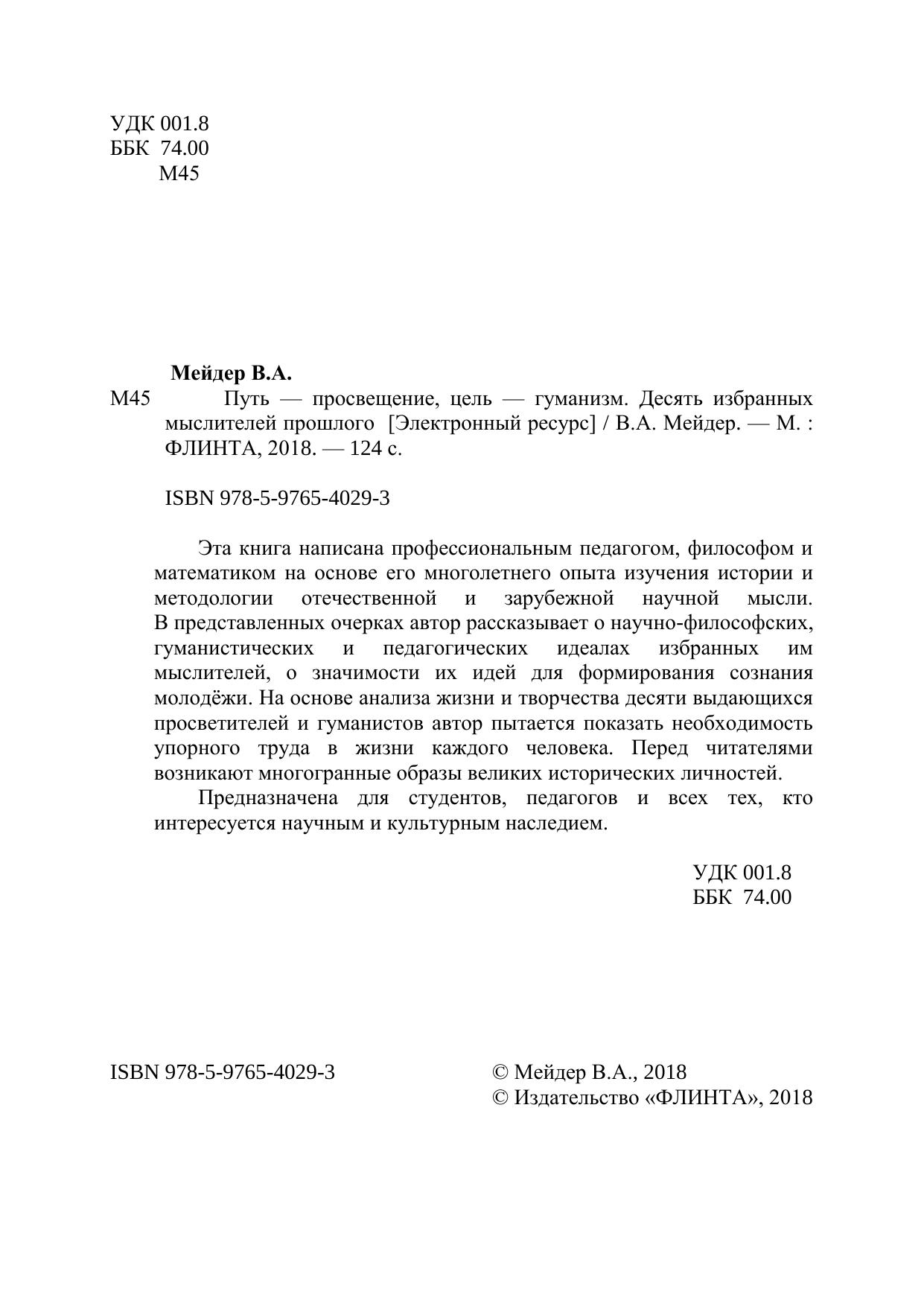 УДК 001.8
ББК 74.00
М45

Мейдер В.А.

М45 Путь — просвещение, цель — гуманизм. Десять избранных мыслителей прошлого [Электронный ресурс] / В.А. Мейдер. — М. : ФЛИНТА, 2018. — 124 с.

ISBN 978-5-9765-4029-3

Эта книга написана профессиональным педагогом, философом и математиком на основе его многолетнего опыта изучения истории и методологии отечественной и зарубежной научной мысли. В представленных очерках автор рассказывает о научно-философских, гуманистических и педагогических идеалах избранных им мыслителей, о значимости их идей для формирования сознания молодёжи. На основе анализа жизни и творчества десяти выдающихся просветителей и гуманистов автор пытается показать необходимость упорного труда в жизни каждого человека. Перед читателями возникают многогранные образы великих исторических личностей.

Предназначена для студентов, педагогов и всех тех, кто интересуется научным и культурным наследием.

УДК 001.8
ББК 74.00

ISBN 978-5-9765-4029-3

© Мейдер В.А., 2018
© Издательство «ФЛИНТА», 2018